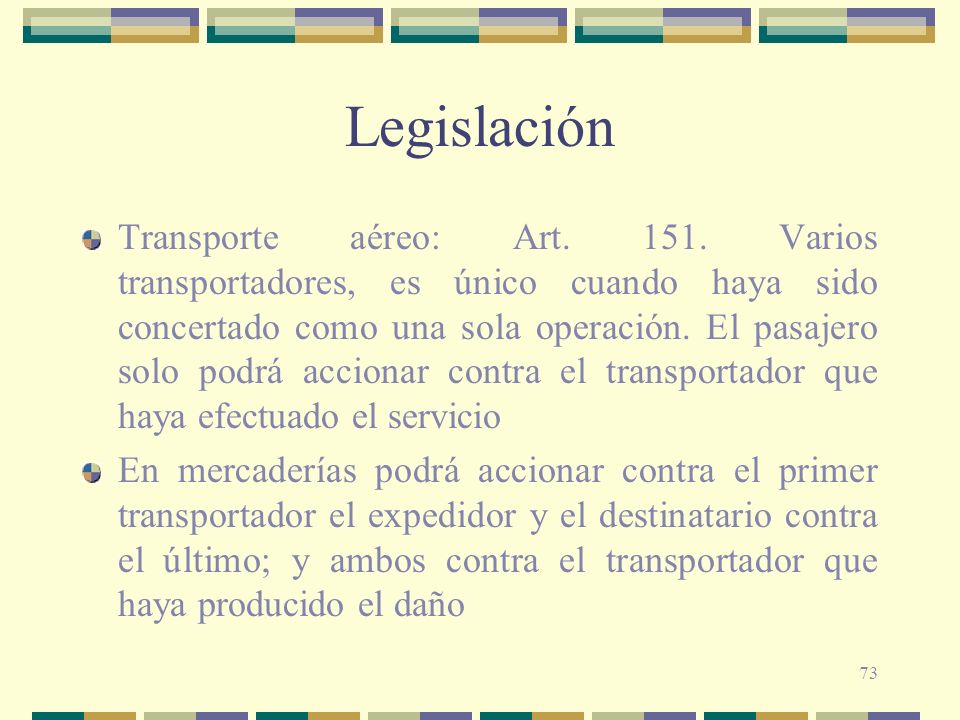 Legislación

Transporte aéreo: Art. 151. Varios transportadores, es único cuando haya sido concertado como una sola operación. El pasajero solo podrá accionar contra el transportador que haya efectuado el servicio

En mercaderías podrá accionar contra el primer transportador el expedidor y el destinatario contra el último; y ambos contra el transportador que haya producido el daño

73